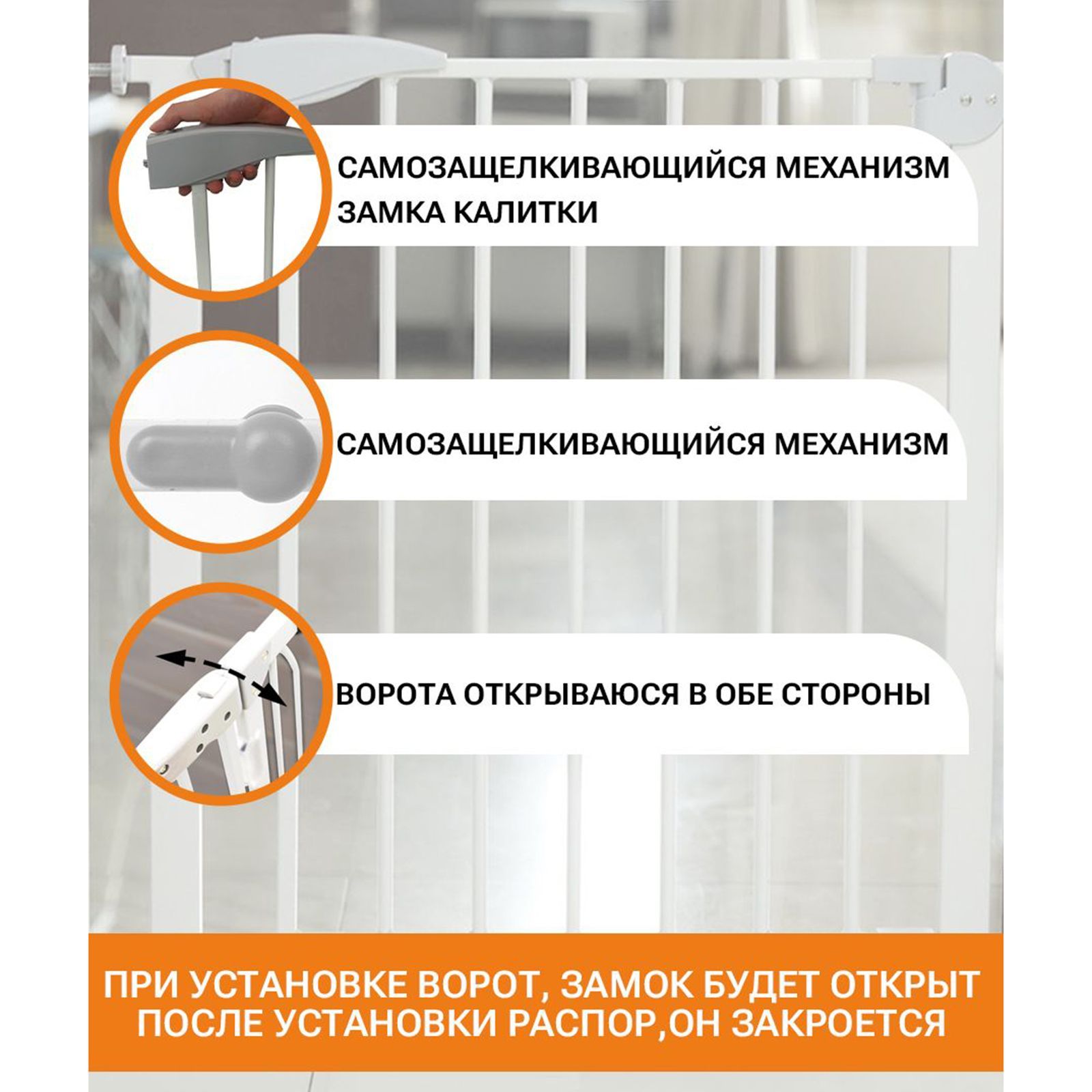 САМОЗАЩЕЛКИВАЮЩИЙСЯ МЕХАНИЗМ ЗАМКА КАЛИТКИ

САМОЗАЩЕЛКИВАЮЩИЙСЯ МЕХАНИЗМ

ВОРОТА ОТКРЫВАЮСЯ В ОБЕ СТОРОНЫ

ПРИ УСТАНОВКЕ ВОРОТ, ЗАМОК БУДЕТ ОТКРЫТ ПОСЛЕ УСТАНОВКИ РАСПОР,ОН ЗАКРОЕТСЯ